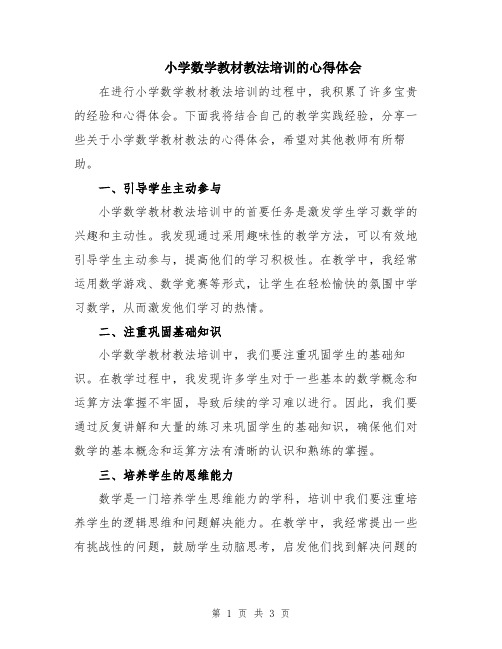 小学数学教材教法培训的心得体会

在进行小学数学教材教法培训的过程中，我积累了许多宝贵的经验和心得体会。下面我将结合自己的教学实践经验，分享一些关于小学数学教材教法的心得体会，希望对其他教师有所帮助。

一、引导学生主动参与

小学数学教材教法培训中的首要任务是激发学生学习数学的兴趣和主动性。我发现通过采用趣味性的教学方法，可以有效地引导学生主动参与，提高他们的学习积极性。在教学中，我经常运用数学游戏、数学竞赛等形式，让学生在轻松愉快的氛围中学习数学，从而激发他们学习的热情。

二、注重巩固基础知识

小学数学教材教法培训中，我们要注重巩固学生的基础知识。在教学过程中，我发现许多学生对于一些基本的数学概念和运算方法掌握不牢固，导致后续的学习难以进行。因此，我们要通过反复讲解和大量的练习来巩固学生的基础知识，确保他们对数学的基本概念和运算方法有清晰的认识和熟练的掌握。

三、培养学生的思维能力

数学是一门培养学生思维能力的学科，培训中我们要注重培养学生的逻辑思维和问题解决能力。在教学中，我经常提出一些有挑战性的问题，鼓励学生动脑思考，启发他们找到解决问题的

第 1 页 共 3 页